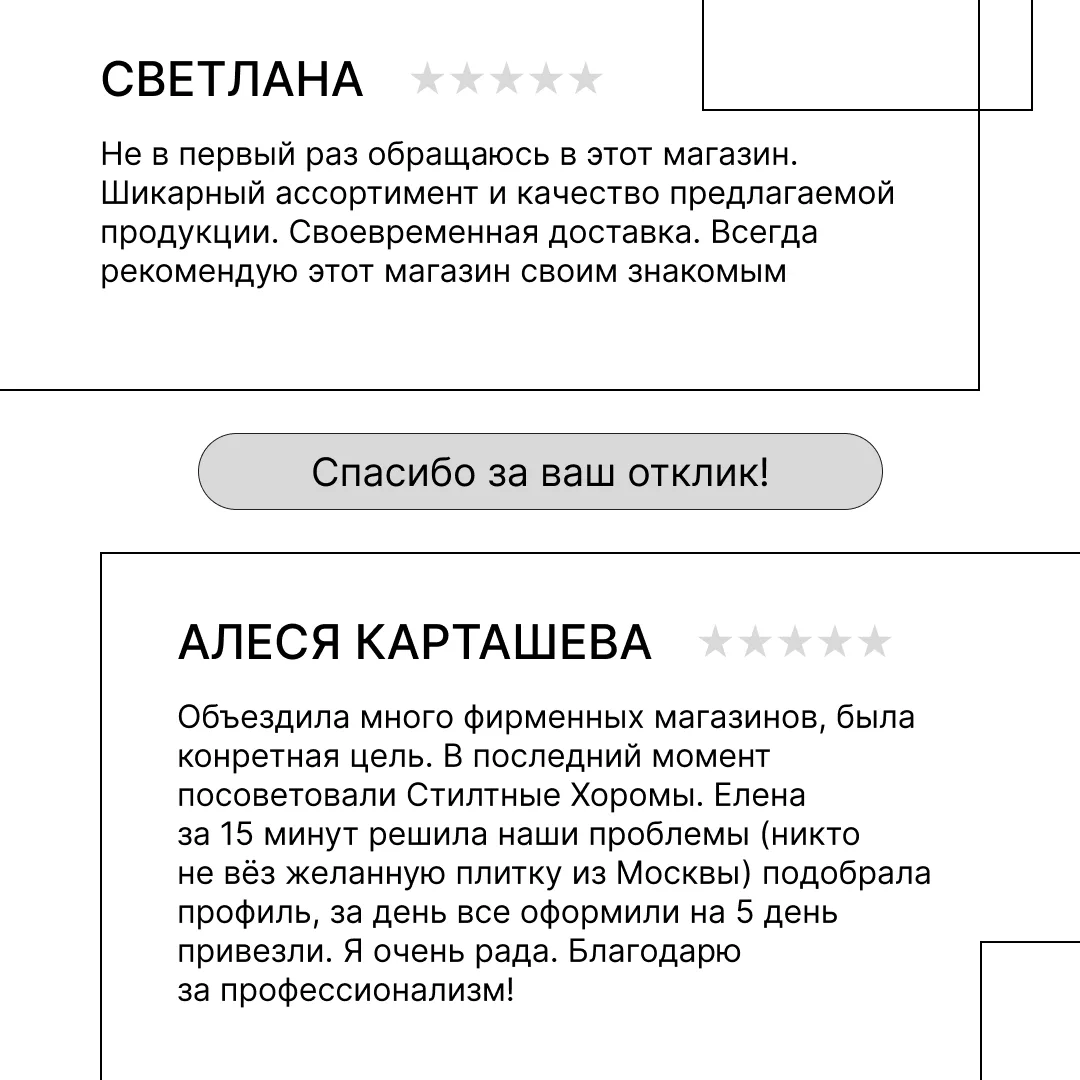 СВЕТЛАНА ★★★★★

Не в первый раз обращаюсь в этот магазин. Шикарный ассортимент и качество предлагаемой продукции. Своевременная доставка. Всегда рекомендую этот магазин своим знакомым

Спасибо за ваш отклик!

АЛЕСЯ КАРТАШЕВА ★★★★★

Объездила много фирменных магазинов, была конретная цель. В последний момент посоветовали Стилтные Хоромы. Елена за 15 минут решила наши проблемы (никто не вёз желанную плитку из Москвы) подобрала профиль, за день все оформили на 5 день привезли. Я очень рада. Благодарю за профессионализм!